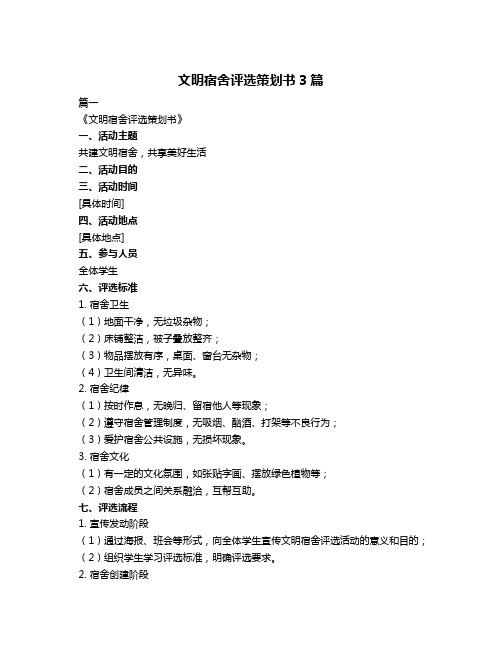 文明宿舍评选策划书 3 篇

篇一

《文明宿舍评选策划书》

一、活动主题

共建文明宿舍，共享美好生活

二、活动目的

三、活动时间

[具体时间]

四、活动地点

[具体地点]

五、参与人员

全体学生

六、评选标准

1. 宿舍卫生

（1）地面干净，无垃圾杂物；

（2）床铺整洁，被子叠放整齐；

（3）物品摆放有序，桌面、窗台无杂物；

（4）卫生间清洁，无异味。

2. 宿舍纪律

（1）按时作息，无晚归、留宿他人等现象；

（2）遵守宿舍管理制度，无吸烟、酗酒、打架等不良行为；

（3）爱护宿舍公共设施，无损坏现象。

3. 宿舍文化

（1）有一定的文化氛围，如张贴字画、摆放绿色植物等；

（2）宿舍成员之间关系融洽，互帮互助。

七、评选流程

1. 宣传发动阶段

（1）通过海报、班会等形式，向全体学生宣传文明宿舍评选活动的意义和目的；

（2）组织学生学习评选标准，明确评选要求。

2. 宿舍创建阶段